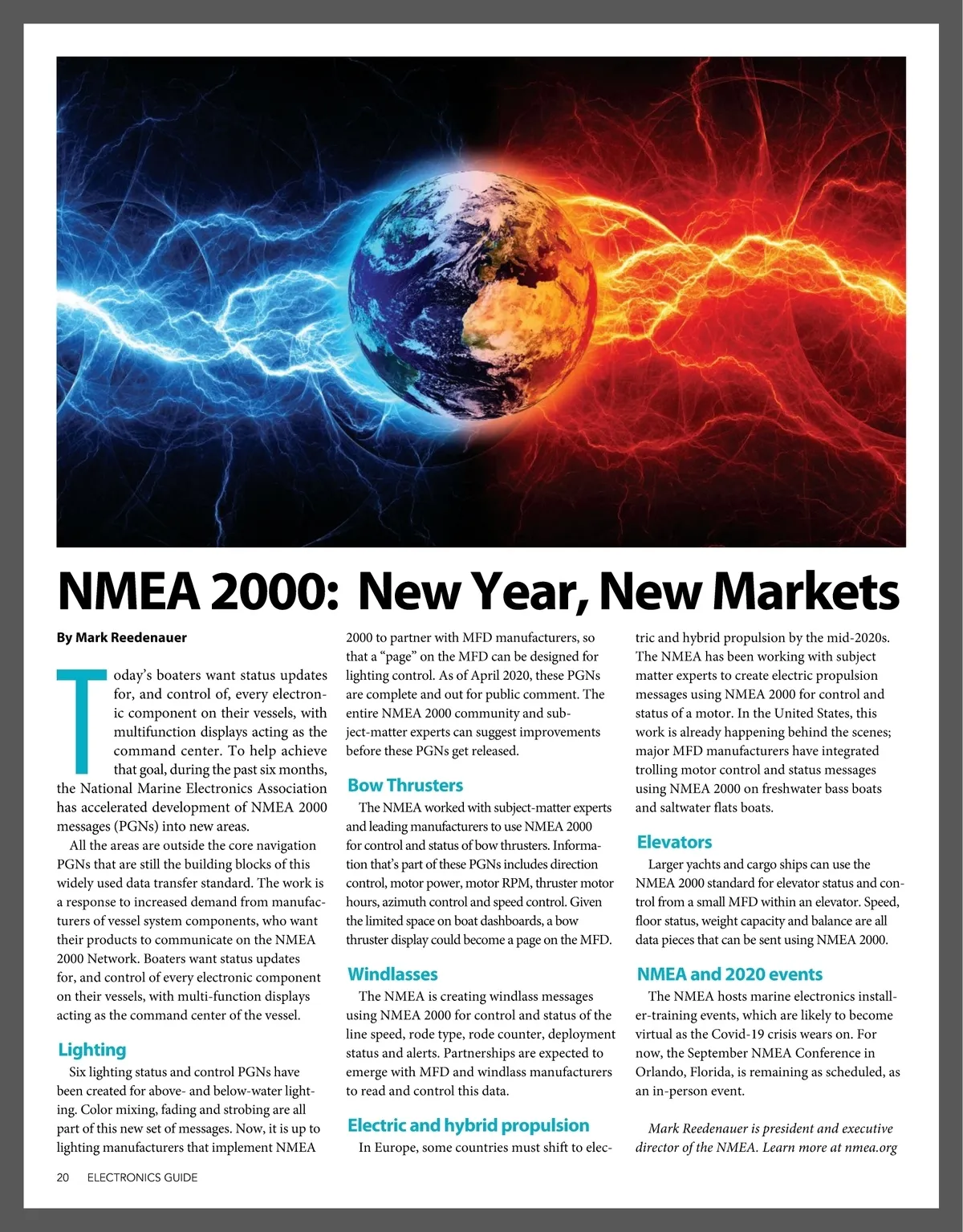 NMEA 2000: New Year, New Markets

By Mark Reedenauer

Today's boaters want status updates for, and control of, every electronic component on their vessels, with multifunction displays acting as the command center. To help achieve that goal, during the past six months, the National Marine Electronics Association has accelerated development of NMEA 2000 messages (PGNs) into new areas.

All the areas are outside the core navigation PGNs that are still the building blocks of this widely used data transfer standard. The work is a response to increased demand from manufacturers of vessel system components, who want their products to communicate on the NMEA 2000 Network. Boaters want status updates for, and control of every electronic component on their vessels, with multi-function displays acting as the command center of the vessel.

Lighting

Six lighting status and control PGNs have been created for above- and below-water lighting. Color mixing, fading and strobing are all part of this new set of messages. Now, it is up to lighting manufacturers that implement NMEA 2000 to partner with MFD manufacturers, so that a "page" on the MFD can be designed for lighting control. As of April 2020, these PGNs are complete and out for public comment. The entire NMEA 2000 community and subject-matter experts can suggest improvements before these PGNs get released.

Bow Thrusters

The NMEA worked with subject-matter experts and leading manufacturers to use NMEA 2000 for control and status of bow thrusters. Information that's part of these PGNs includes direction control, motor power, motor RPM, thruster motor hours, azimuth control and speed control. Given the limited space on boat dashboards, a bow thruster display could become a page on the MFD.

Windlasses

The NMEA is creating windlass messages using NMEA 2000 for control and status of the line speed, rode type, rode counter, deployment status and alerts. Partnerships are expected to emerge with MFD and windlass manufacturers to read and control this data.

Electric and hybrid propulsion

In Europe, some countries must shift to electric and hybrid propulsion by the mid-2020s. The NMEA has been working with subject matter experts to create electric propulsion messages using NMEA 2000 for control and status of a motor. In the United States, this work is already happening behind the scenes; major MFD manufacturers have integrated trolling motor control and status messages using NMEA 2000 on freshwater bass boats and saltwater flats boats.

Elevators

Larger yachts and cargo ships can use the NMEA 2000 standard for elevator status and control from a small MFD within an elevator. Speed, floor status, weight capacity and balance are all data pieces that can be sent using NMEA 2000.

NMEA and 2020 events

The NMEA hosts marine electronics installer-training events, which are likely to become virtual as the Covid-19 crisis wears on. For now, the September NMEA Conference in Orlando, Florida, is remaining as scheduled, as an in-person event.

Mark Reedenauer is president and executive director of the NMEA. Learn more at nmea.org

20 ELECTRONICS GUIDE